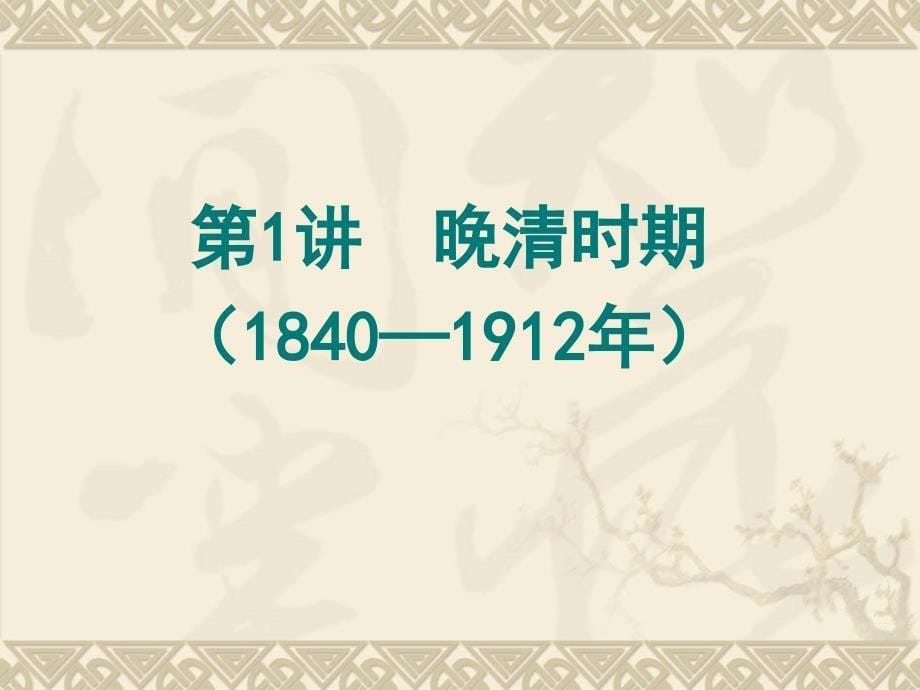 第1讲　晚清时期
（1840—1912年）